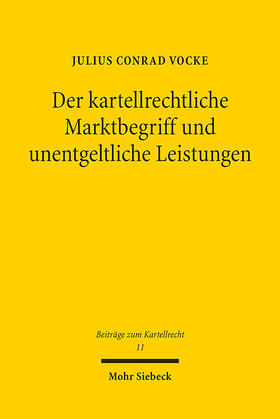 JULIUS CONRAD VOCKE

Der kartellrechtliche Marktbegriff und unentgeltliche Leistungen

Beiträge zum Kartellrecht
11

Mohr Siebeck